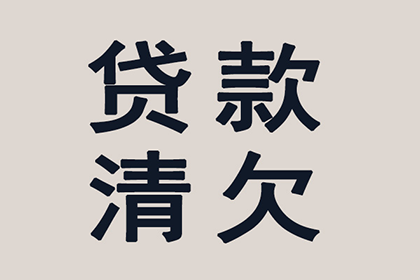 贷款
清欠